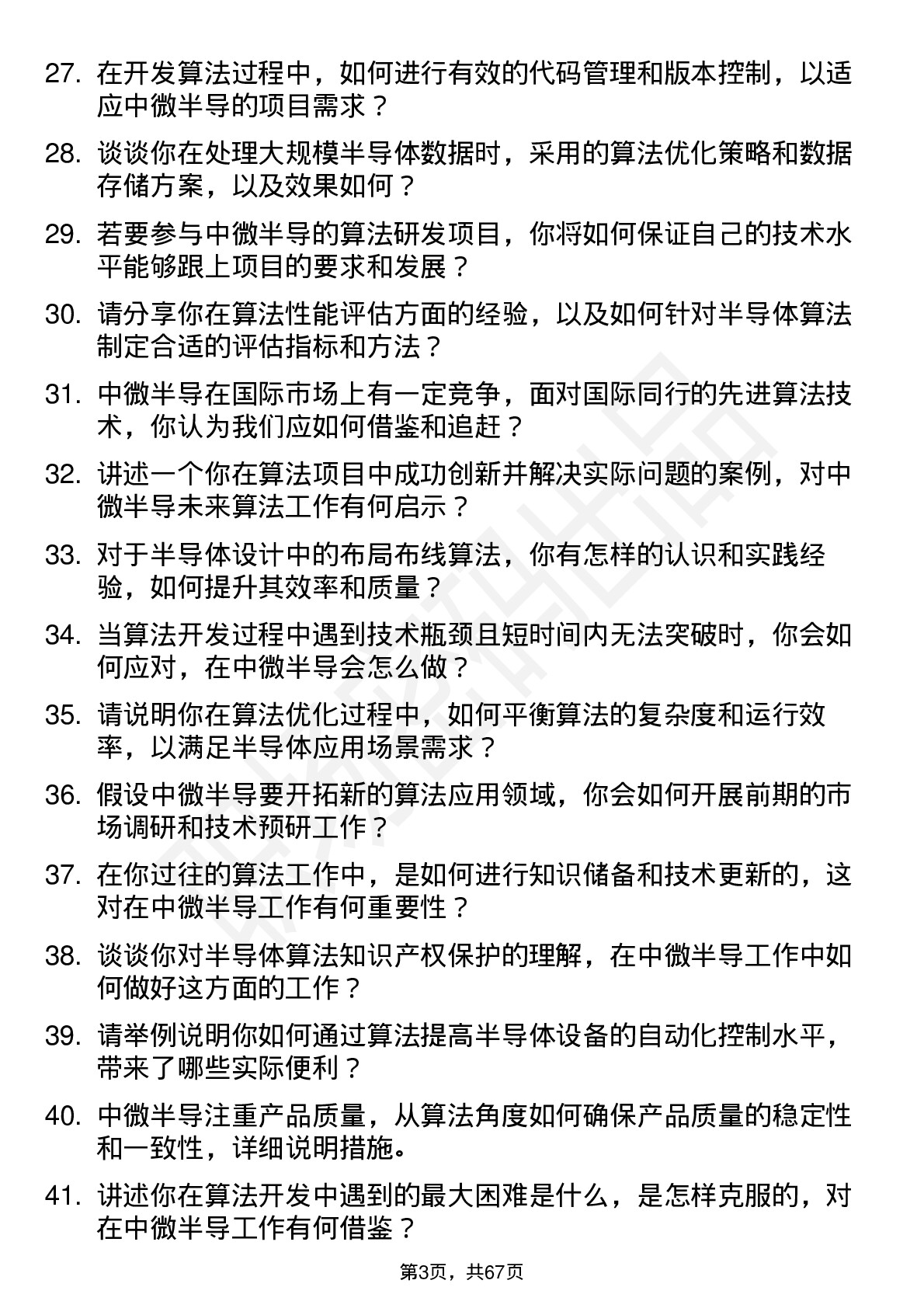 27. 在开发算法过程中，如何进行有效的代码管理和版本控制，以适应中微半导的项目需求？

28. 谈谈你在处理大规模半导体数据时，采用的算法优化策略和数据存储方案，以及效果如何？

29. 若要参与中微半导的算法研发项目，你将如何保证自己的技术水平能够跟上项目的要求和发展？

30. 请分享你在算法性能评估方面的经验，以及如何针对半导体算法制定合适的评估指标和方法？

31. 中微半导在国际市场上有一定竞争，面对国际同行的先进算法技术，你认为我们应如何借鉴和追赶？

32. 讲述一个你在算法项目中成功创新并解决实际问题的案例，对中微半导未来算法工作有何启示？

33. 对于半导体设计中的布局布线算法，你有怎样的认识和实践经验，如何提升其效率和质量？

34. 当算法开发过程中遇到技术瓶颈且短时间内无法突破时，你会如何应对，在中微半导会怎么做？

35. 请说明你在算法优化过程中，如何平衡算法的复杂度和运行效率，以满足半导体应用场景需求？

36. 假设中微半导要开拓新的算法应用领域，你会如何开展前期的市场调研和技术预研工作？

37. 在你过往的算法工作中，是如何进行知识储备和技术更新的，这对在中微半导工作有何重要性？

38. 谈谈你对半导体算法知识产权保护的理解，在中微半导工作中如何做好这方面的工作？

39. 请举例说明你如何通过算法提高半导体设备的自动化控制水平，带来了哪些实际便利？

40. 中微半导注重产品质量，从算法角度如何确保产品质量的稳定性和一致性，详细说明措施。

41. 讲述你在算法开发中遇到的最大困难是什么，是怎样克服的，对在中微半导工作有何借鉴？

第3页，共67页